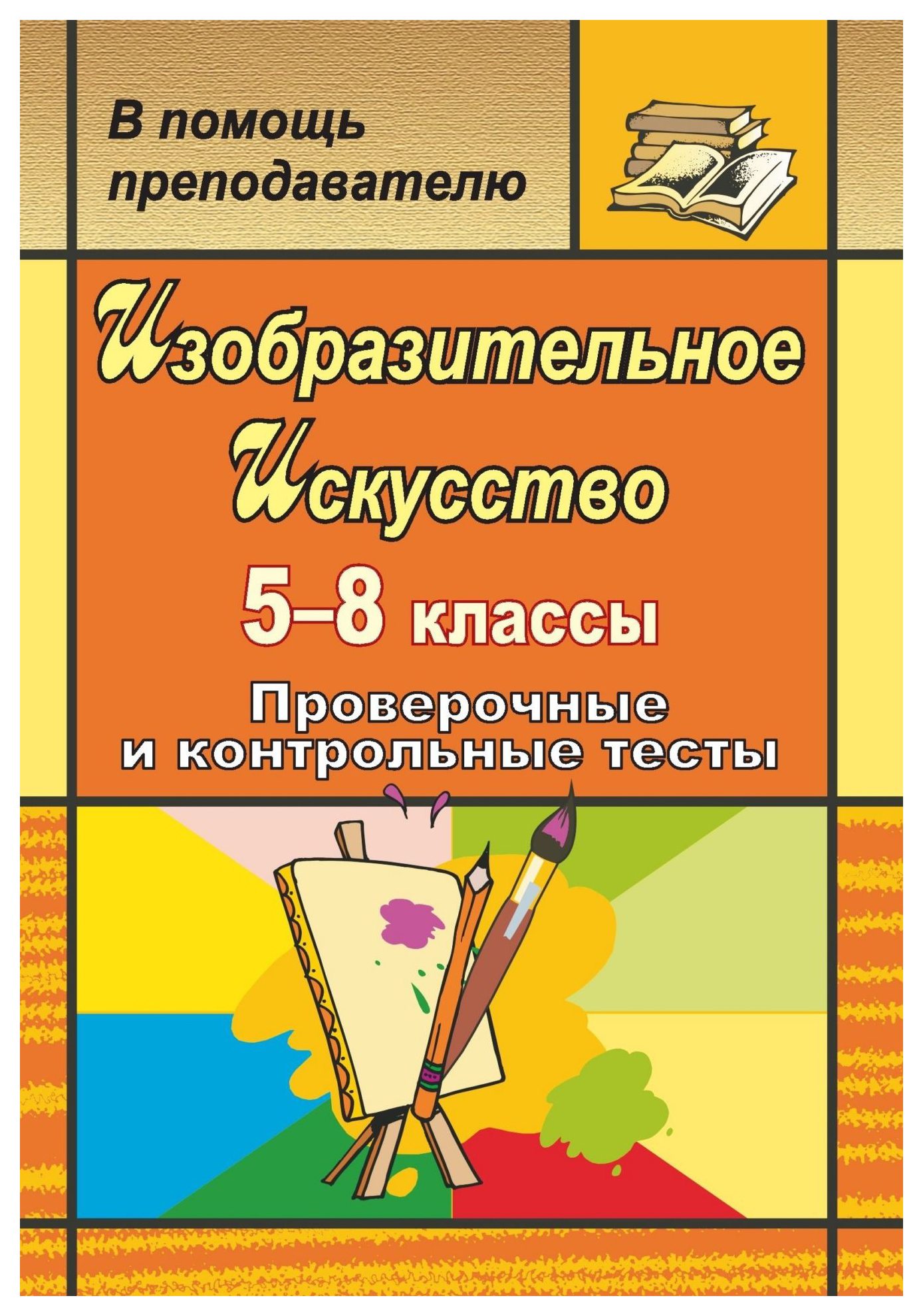 В помощь преподавателю

Изобразительное Искусство

5–8 классы

Проверочные и контрольные тесты